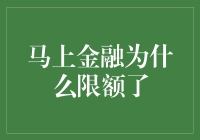 马上金融为什么限额了